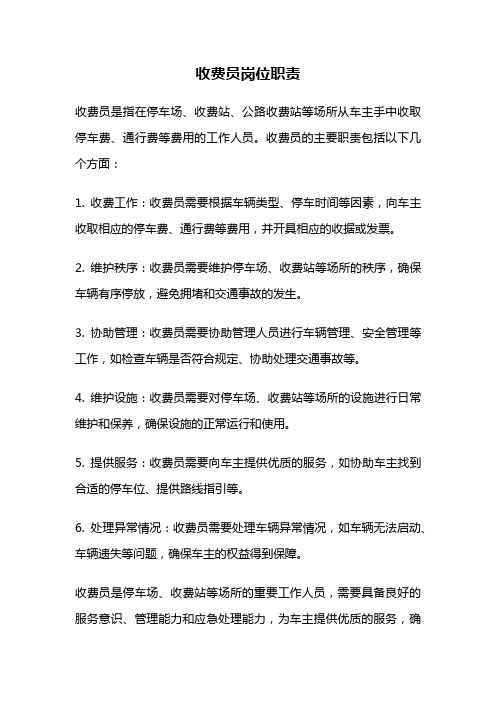 收费员岗位职责

收费员是指在停车场、收费站、公路收费站等场所从车主手中收取停车费、通行费等费用的工作人员。收费员的主要职责包括以下几个方面：

1. 收费工作：收费员需要根据车辆类型、停车时间等因素，向车主收取相应的停车费、通行费等费用，并开具相应的收据或发票。

2. 维护秩序：收费员需要维护停车场、收费站等场所的秩序，确保车辆有序停放，避免拥堵和交通事故的发生。

3. 协助管理：收费员需要协助管理人员进行车辆管理、安全管理等工作，如检查车辆是否符合规定、协助处理交通事故等。

4. 维护设施：收费员需要对停车场、收费站等场所的设施进行日常维护和保养，确保设施的正常运行和使用。

5. 提供服务：收费员需要向车主提供优质的服务，如协助车主找到合适的停车位、提供路线指引等。

6. 处理异常情况：收费员需要处理车辆异常情况，如车辆无法启动、车辆遗失等问题，确保车主的权益得到保障。

收费员是停车场、收费站等场所的重要工作人员，需要具备良好的服务意识、管理能力和应急处理能力，为车主提供优质的服务，确